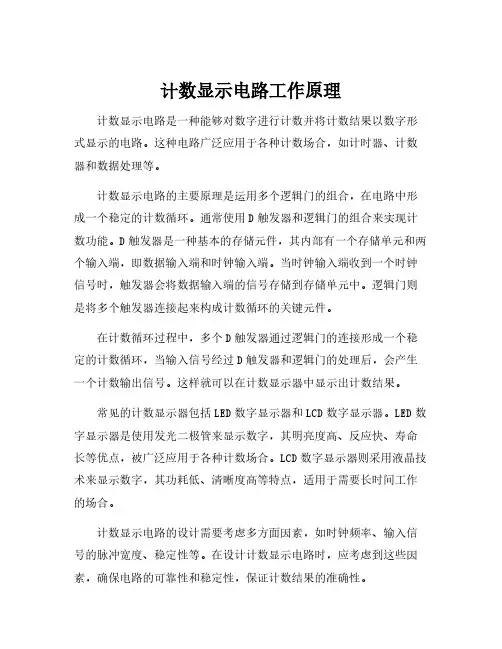 计数显示电路工作原理

计数显示电路是一种能够对数字进行计数并将计数结果以数字形式显示的电路。这种电路广泛应用于各种计数场合，如计时器、计数器和数据处理等。

计数显示电路的主要原理是运用多个逻辑门的组合，在电路中形成一个稳定的计数循环。通常使用D触发器和逻辑门的组合来实现计数功能。D触发器是一种基本的存储元件，其内部有一个存储单元和两个输入端，即数据输入端和时钟输入端。当时钟输入端收到一个时钟信号时，触发器会将数据输入端的信号存储到存储单元中。逻辑门则是将多个触发器连接起来构成计数循环的关键元件。

在计数循环过程中，多个D触发器通过逻辑门的连接形成一个稳定的计数循环，当输入信号经过D触发器和逻辑门的处理后，会产生一个计数输出信号。这样就可以在计数显示器中显示出计数结果。

常见的计数显示器包括LED数字显示器和LCD数字显示器。LED数字显示器是使用发光二极管来显示数字，其明亮度高、反应快、寿命长等优点，被广泛应用于各种计数场合。LCD数字显示器则采用液晶技术来显示数字，其功耗低、清晰度高等特点，适用于需要长时间工作的场合。

计数显示电路的设计需要考虑多方面因素，如时钟频率、输入信号的脉冲宽度、稳定性等。在设计计数显示电路时，应考虑到这些因素，确保电路的可靠性和稳定性，保证计数结果的准确性。